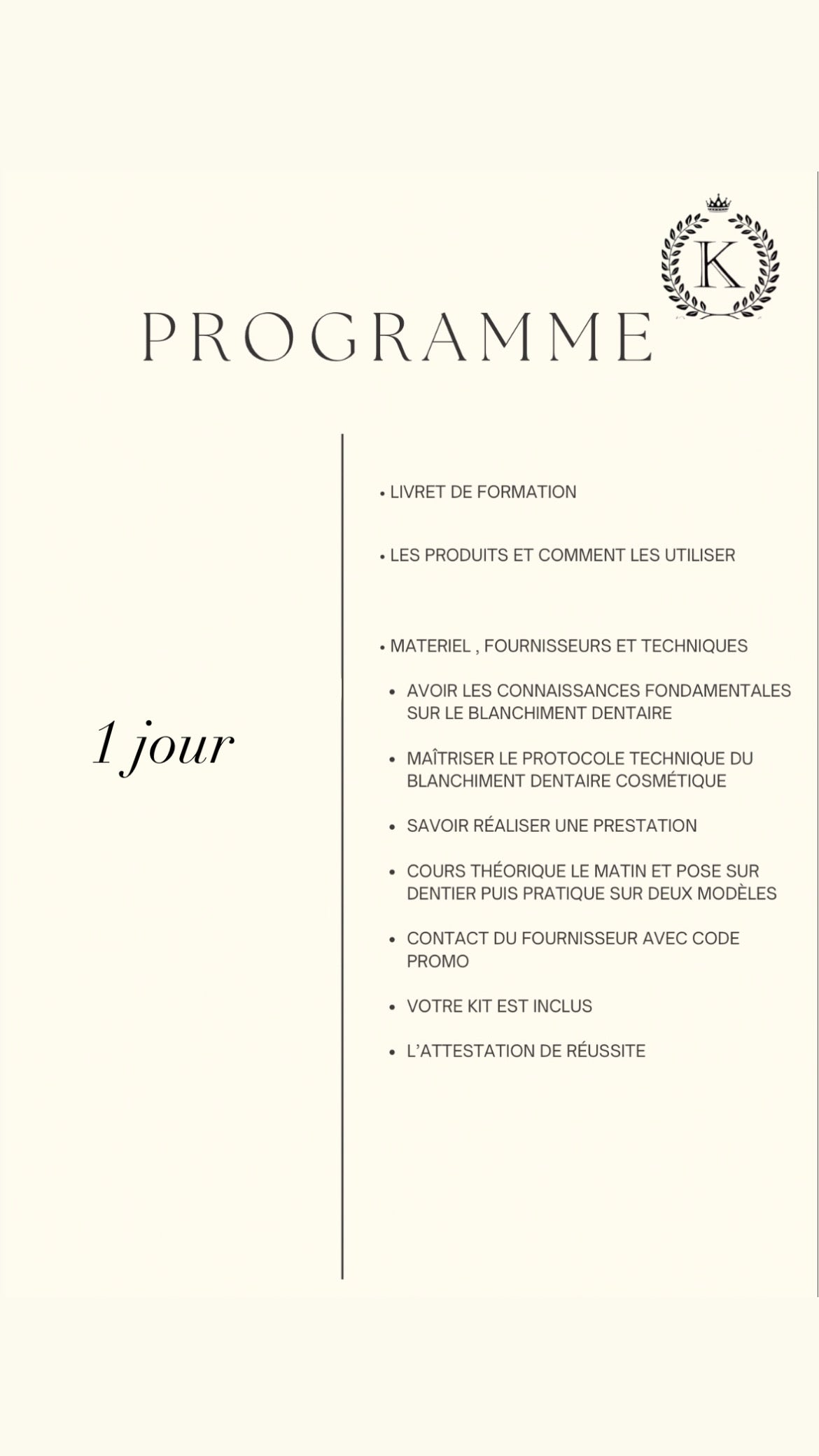 K

PROGRAMME

1 jour

• LIVRET DE FORMATION

• LES PRODUITS ET COMMENT LES UTILISER

• MATERIEL , FOURNISSEURS ET TECHNIQUES

• AVOIR LES CONNAISSANCES FONDAMENTALES SUR LE BLANCHIMENT DENTAIRE

• MAÎTRISER LE PROTOCOLE TECHNIQUE DU BLANCHIMENT DENTAIRE COSMÉTIQUE

• SAVOIR RÉALISER UNE PRESTATION

• COURS THÉORIQUE LE MATIN ET POSE SUR DENTIER PUIS PRATIQUE SUR DEUX MODÈLES

• CONTACT DU FOURNISSEUR AVEC CODE PROMO

• VOTRE KIT EST INCLUS

• L'ATTESTATION DE RÉUSSITE